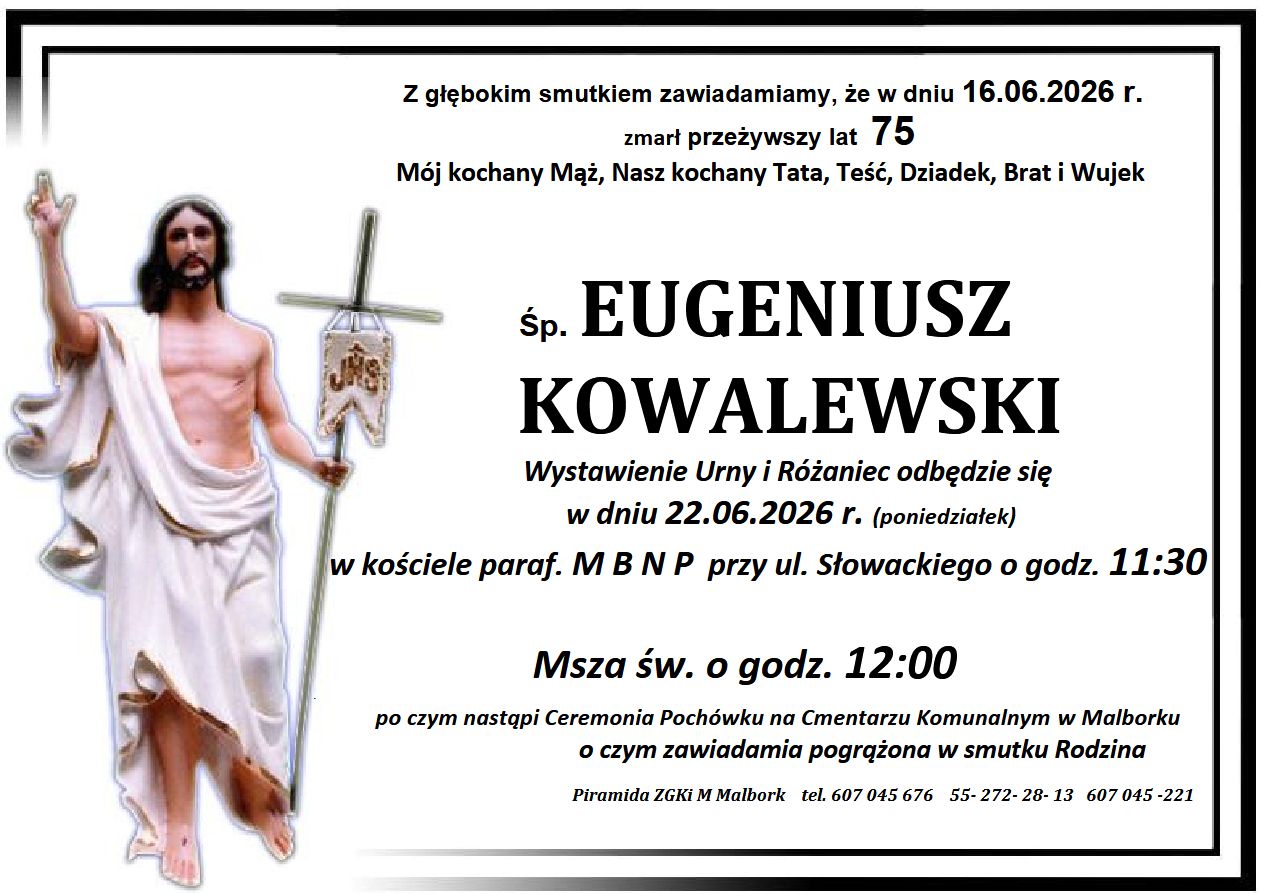 Z głębokim smutkiem zawiadamiamy, że w dniu 16.06.2026 r.
zmarł przeżywszy lat 75
Mój kochany Mąż, Nasz kochany Tata, Teść, Dziadek, Brat i Wujek

Śp. EUGENIUSZ
KOWALEWSKI

Wystawienie Urny i Różaniec odbędzie się
w dniu 22.06.2026 r. (poniedziałek)
w kościele paraf. M B N P przy ul. Słowackiego o godz. 11:30

Msza św. o godz. 12:00

po czym nastąpi Ceremonia Pochówku na Cmentarzu Komunalnym w Malborku
o czym zawiadamia pogrążona w smutku Rodzina

Piramida ZGKi M Malbork tel. 607 045 676 55- 272- 28- 13 607 045 -221